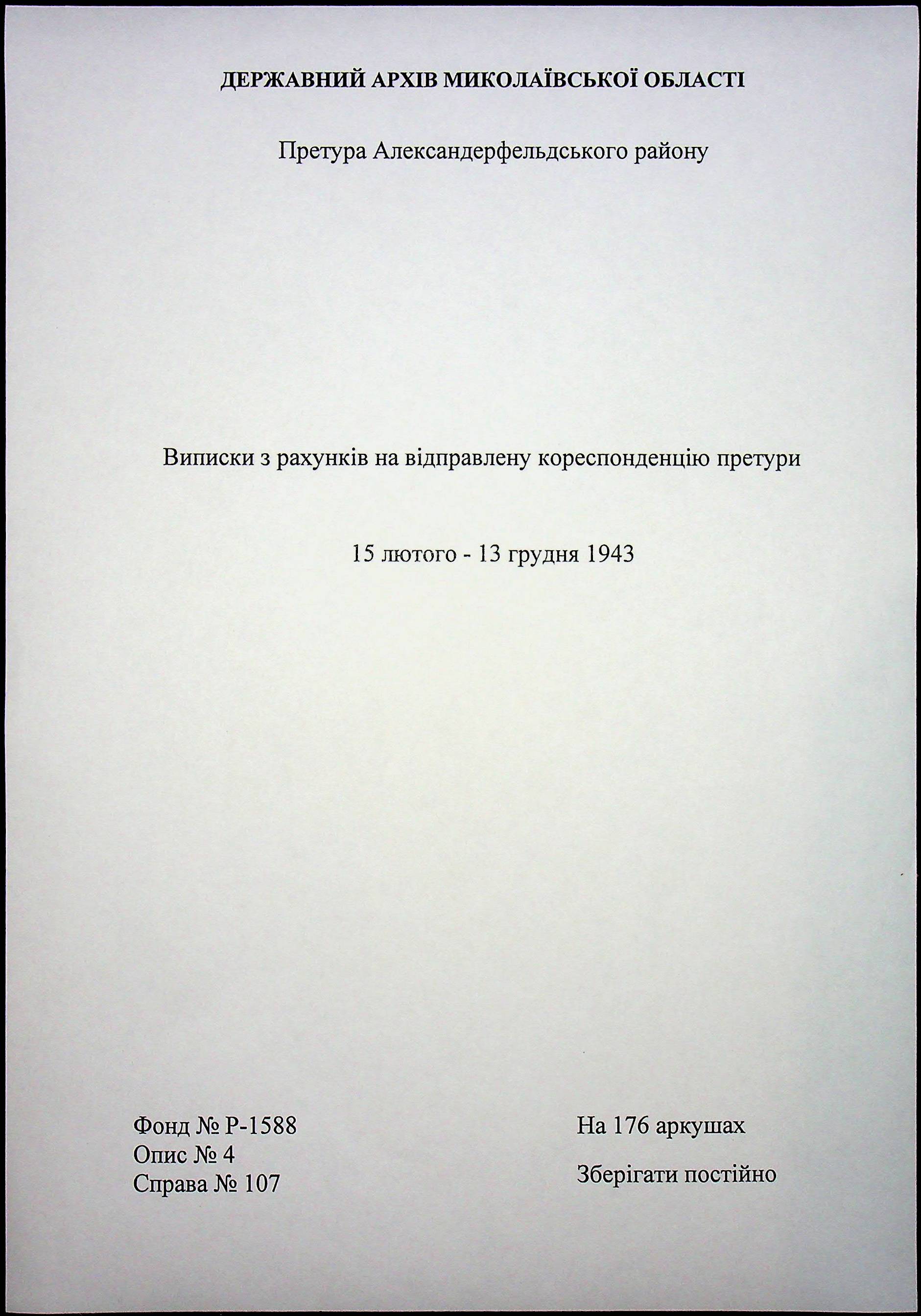 ДЕРЖАВНИЙ АРХІВ МИКОЛАЇВСЬКОЇ ОБЛАСТІ

Претура Александерфельдського району

Виписки з рахунків на відправлену кореспонденцію претури

15 лютого - 13 грудня 1943

Фонд № Р-1588
Опис № 4
Справа № 107

На 176 аркушах

Зберігати постійно